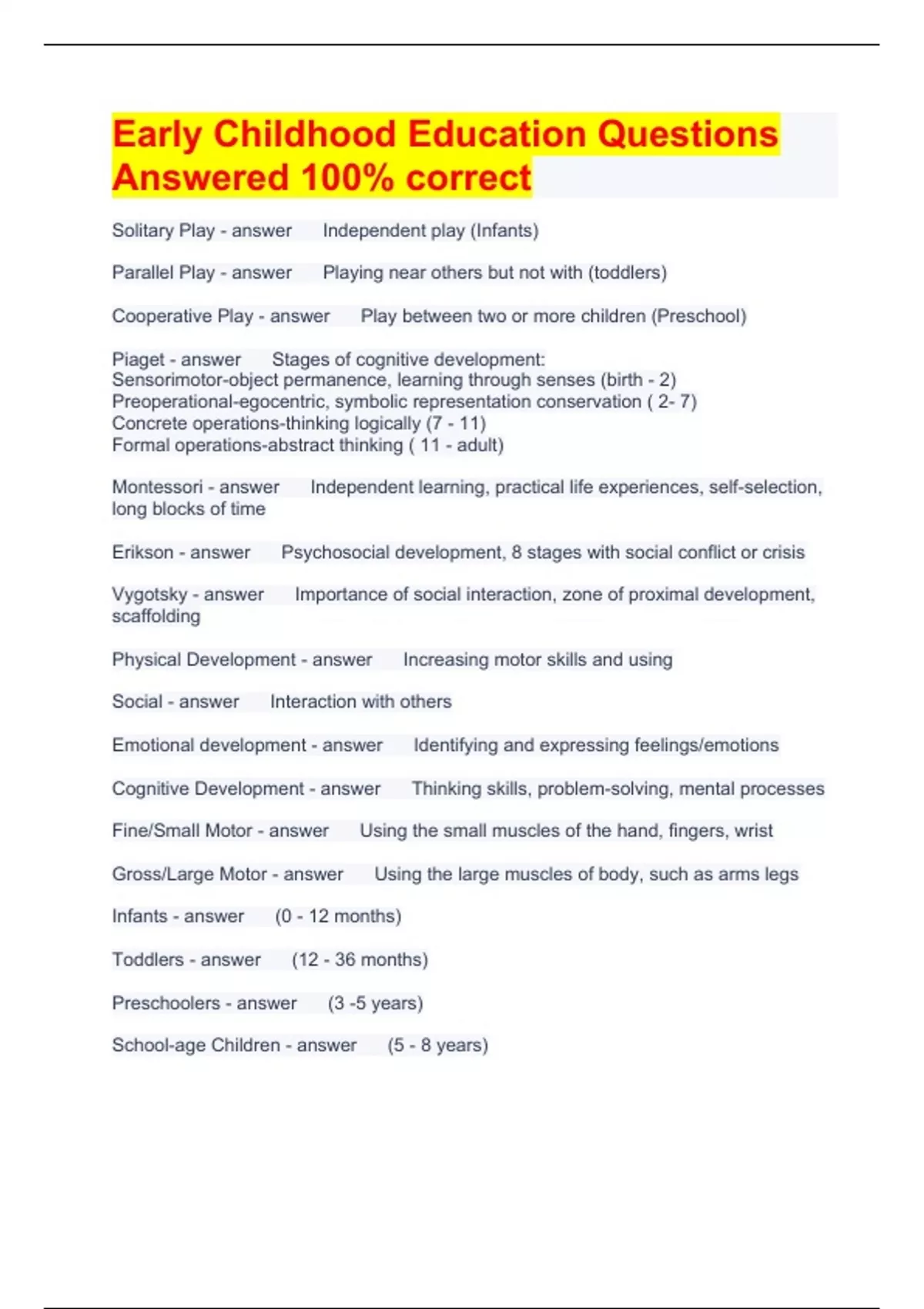 Early Childhood Education Questions Answered 100% correct

Solitary Play - answer Independent play (Infants)

Parallel Play - answer Playing near others but not with (toddlers)

Cooperative Play - answer Play between two or more children (Preschool)

Piaget - answer Stages of cognitive development:
Sensorimotor-object permanence, learning through senses (birth - 2)
Preoperational-egocentric, symbolic representation conservation ( 2- 7)
Concrete operations-thinking logically (7 - 11)
Formal operations-abstract thinking ( 11 - adult)

Montessori - answer Independent learning, practical life experiences, self-selection, long blocks of time

Erikson - answer Psychosocial development, 8 stages with social conflict or crisis

Vygotsky - answer Importance of social interaction, zone of proximal development, scaffolding

Physical Development - answer Increasing motor skills and using

Social - answer Interaction with others

Emotional development - answer Identifying and expressing feelings/emotions

Cognitive Development - answer Thinking skills, problem-solving, mental processes

Fine/Small Motor - answer Using the small muscles of the hand, fingers, wrist

Gross/Large Motor - answer Using the large muscles of body, such as arms legs

Infants - answer (0 - 12 months)

Toddlers - answer (12 - 36 months)

Preschoolers - answer (3 -5 years)

School-age Children - answer (5 - 8 years)